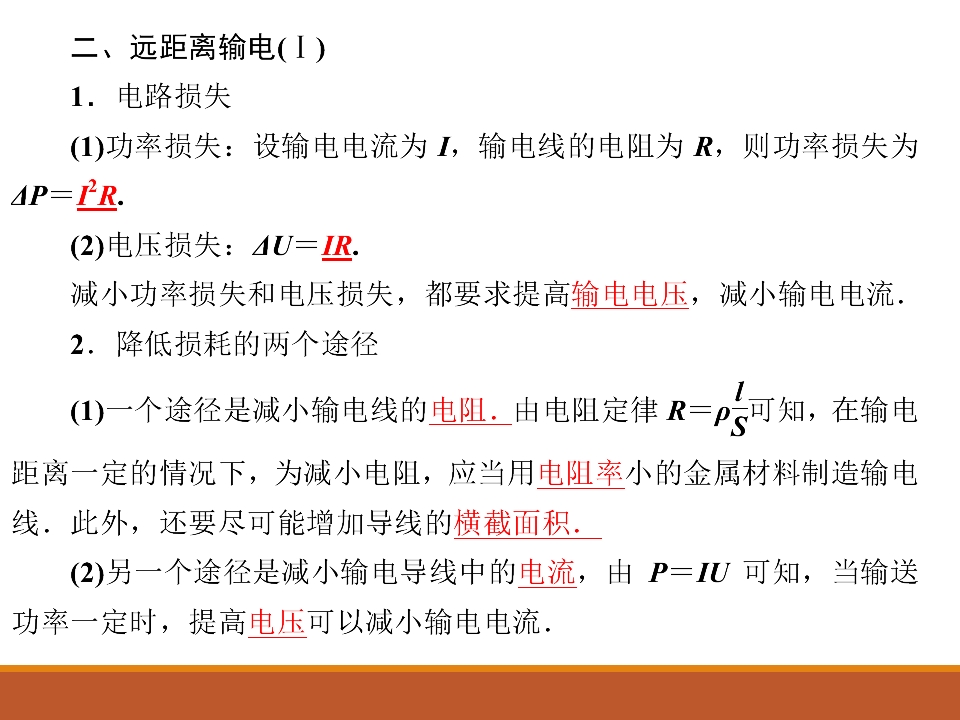 二、远距离输电(Ⅰ)

1．电路损失

(1)功率损失：设输电电流为I，输电线的电阻为R，则功率损失为$\Delta P=I^2R$.

(2)电压损失：$\Delta U=IR$.

减小功率损失和电压损失，都要求提高输电电压，减小输电电流.

2．降低损耗的两个途径

(1)一个途径是减小输电线的电阻．由电阻定律$R=\rho\frac{l}{S}$可知，在输电距离一定的情况下，为减小电阻，应当用电阻率小的金属材料制造输电线．此外，还要尽可能增加导线的横截面积．

(2)另一个途径是减小输电导线中的电流，由$P=IU$可知，当输送功率一定时，提高电压可以减小输电电流.